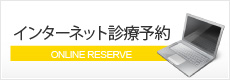 インターネット診療予約

ONLINE RESERVE